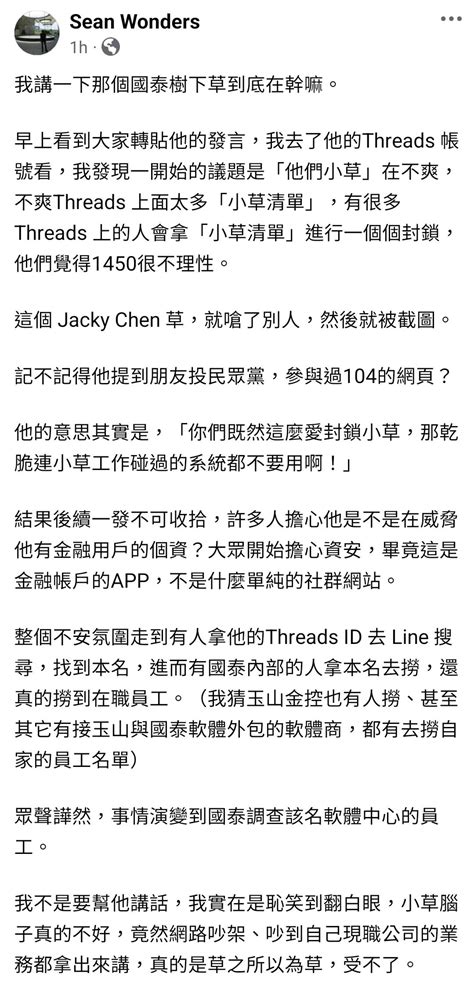 Sean Wonders
1h ·

我講一下那個國泰樹下草到底在幹嘛。

早上看到大家轉貼他的發言，我去了他的Threads 帳號看，我發現一開始的議題是「他們小草」在不爽，不爽Threads 上面太多「小草清單」，有很多 Threads 上的人會拿「小草清單」進行一個個封鎖，他們覺得1450很不理性。

這個 Jacky Chen 草，就嗆了別人，然後就被截圖。

記不記得他提到朋友投民眾黨，參與過104的網頁？

他的意思其實是，「你們既然這麼愛封鎖小草，那乾脆連小草工作碰過的系統都不要用啊！」

結果後續一發不可收拾，許多人擔心他是不是在威脅他有金融用戶的個資？大眾開始擔心資安，畢竟這是金融帳戶的APP，不是什麼單純的社群網站。

整個不安氛圍走到有人拿他的Threads ID 去 Line 搜尋，找到本名，進而有國泰內部的人拿本名去撈，還真的撈到在職員工。（我猜玉山金控也有人撈、甚至其它有接玉山與國泰軟體外包的軟體商，都有去撈自家的員工名單）

眾聲譁然，事情演變到國泰調查該名軟體中心的員工。

我不是要幫他講話，我實在是恥笑到翻白眼，小草腦子真的不好，竟然網路吵架、吵到自己現職公司的業務都拿出來講，真的是草之所以為草，受不了。